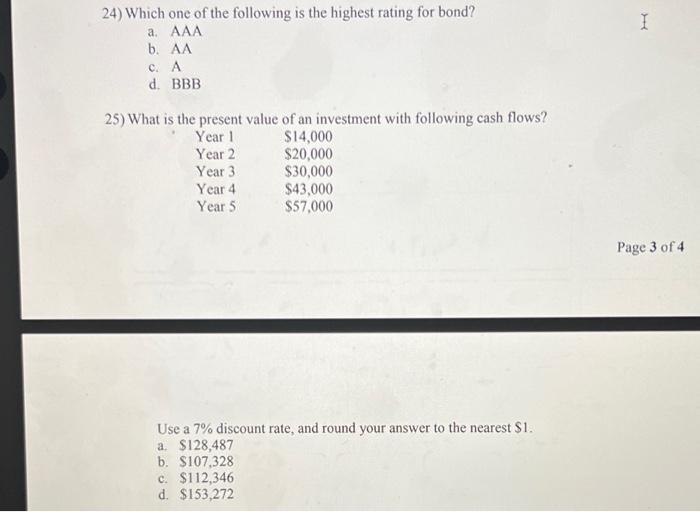 24) Which one of the following is the highest rating for bond?
a. AAA
b. AA
c. A
d. BBB

25) What is the present value of an investment with following cash flows?

| Year 1 | \$14,000 |
|---|---|
| Year 2 | \$20,000 |
| Year 3 | \$30,000 |
| Year 4 | \$43,000 |
| Year 5 | \$57,000 |

Page 3 of 4

Use a 7% discount rate, and round your answer to the nearest \$1.
a. \$128,487
b. \$107,328
c. \$112,346
d. \$153,272